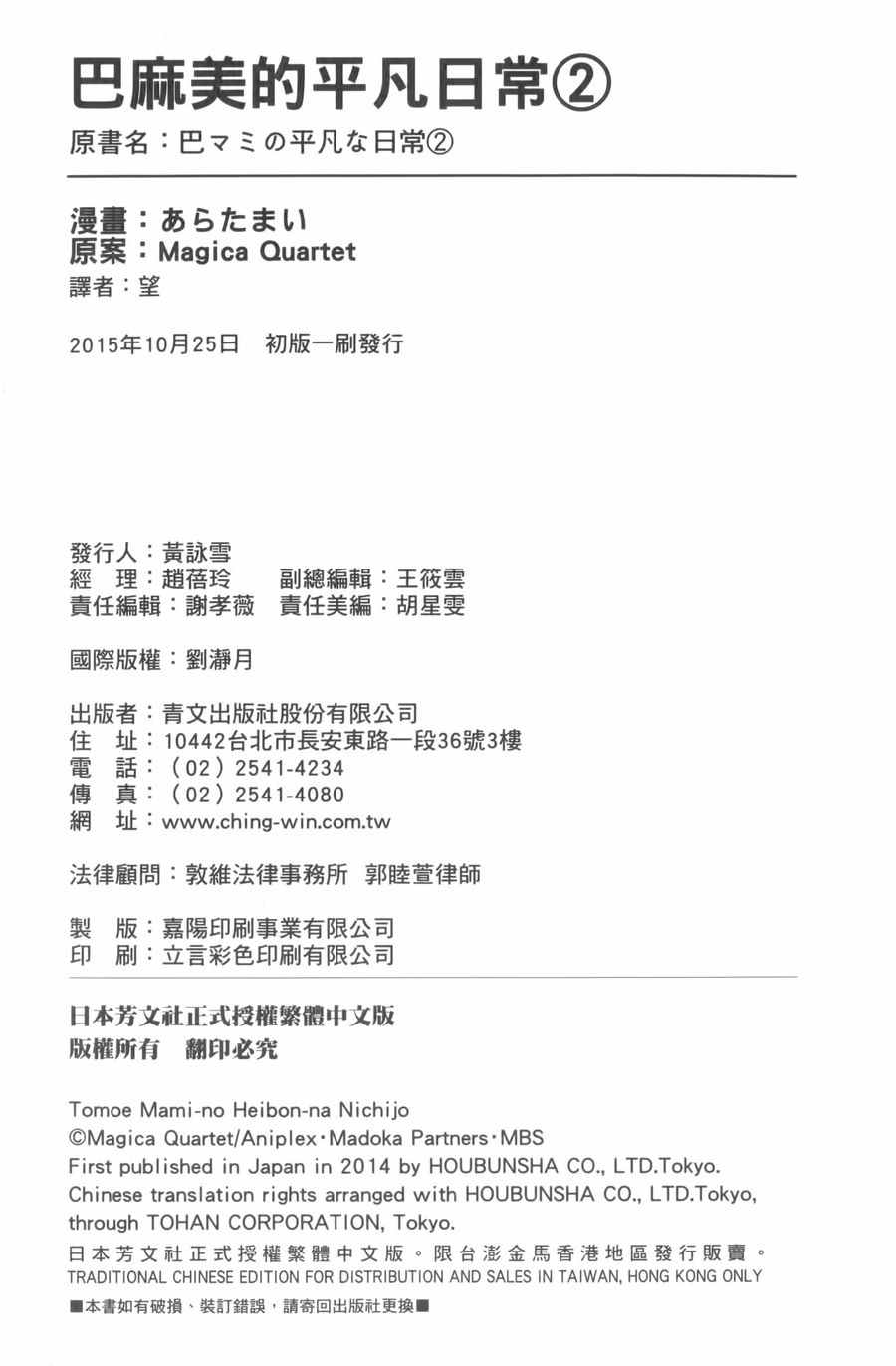 巴麻美的平凡日常②

原書名：巴マミの平凡な日常②

漫畫：あらたまい
原案：Magica Quartet
譯者：望

2015年10月25日 初版一刷發行

發行人：黃詠雪
經 理：趙蓓玲 副總編輯：王筱雲
責任編輯：謝孝薇 責任美編：胡星雯

國際版權：劉瀞月

出版者：青文出版社股份有限公司
住 址：10442台北市長安東路一段36號3樓
電 話：（02）2541-4234
傳 真：（02）2541-4080
網 址：www.ching-win.com.tw

法律顧問：敦維法律事務所 郭睦萱律師

製 版：嘉陽印刷事業有限公司
印 刷：立言彩色印刷有限公司

日本芳文社正式授權繁體中文版
版權所有 翻印必究

Tomoe Mami-no Heibon-na Nichijo
©Magica Quartet/Aniplex・Madoka Partners・MBS
First published in Japan in 2014 by HOUBUNSHA CO., LTD.Tokyo.
Chinese translation rights arranged with HOUBUNSHA CO., LTD.Tokyo, through TOHAN CORPORATION, Tokyo.
日本芳文社正式授權繁體中文版。限台澎金馬香港地區發行販賣。
TRADITIONAL CHINESE EDITION FOR DISTRIBUTION AND SALES IN TAIWAN, HONG KONG ONLY
■本書如有破損、裝訂錯誤，請寄回出版社更換■